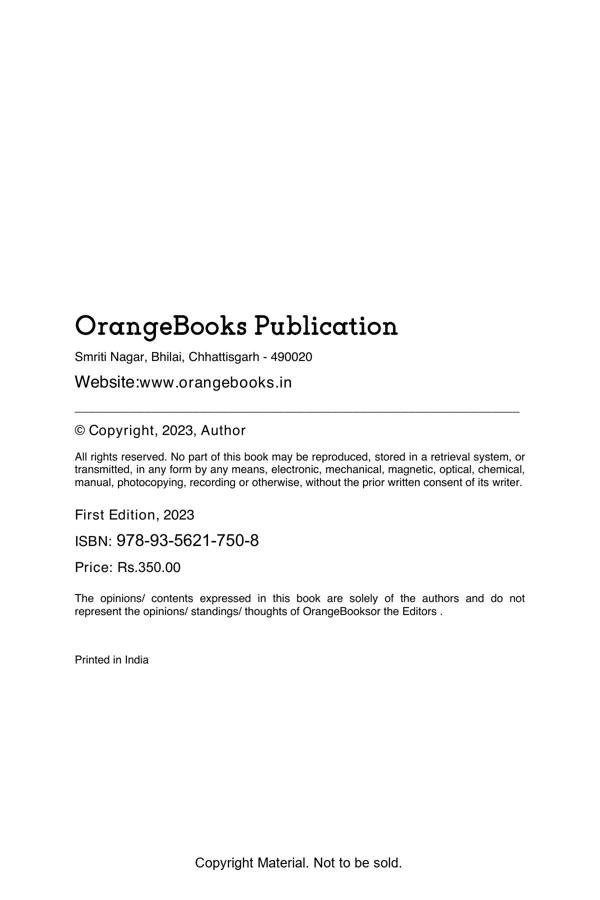 OrangeBooks Publication

Smriti Nagar, Bhilai, Chhattisgarh - 490020

Website:www.orangebooks.in

© Copyright, 2023, Author

All rights reserved. No part of this book may be reproduced, stored in a retrieval system, or transmitted, in any form by any means, electronic, mechanical, magnetic, optical, chemical, manual, photocopying, recording or otherwise, without the prior written consent of its writer.

First Edition, 2023

ISBN: 978-93-5621-750-8

Price: Rs.350.00

The opinions/ contents expressed in this book are solely of the authors and do not represent the opinions/ standings/ thoughts of OrangeBooksor the Editors .

Printed in India

Copyright Material. Not to be sold.